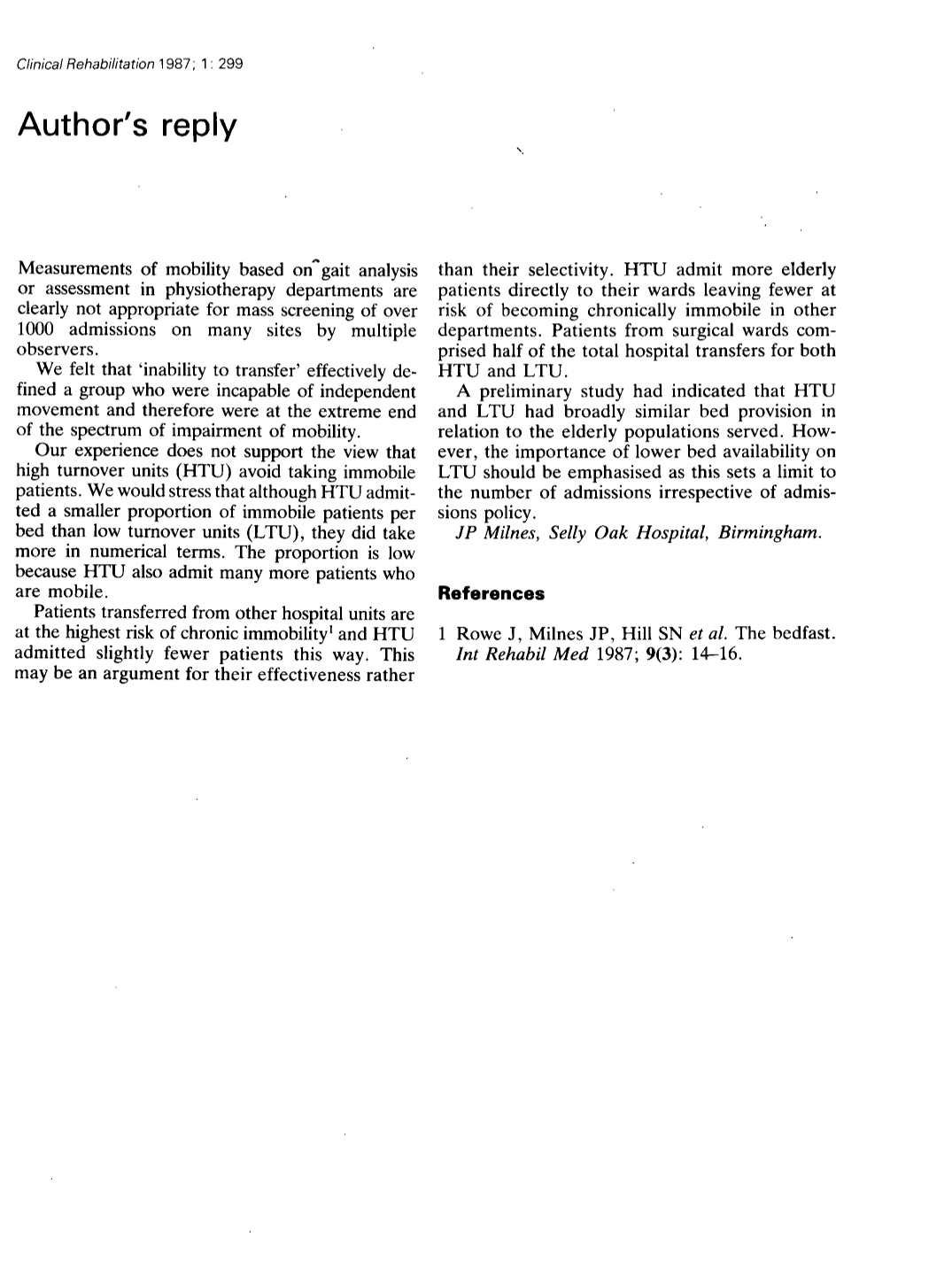 Clinical Rehabilitation 1987; 1: 299

Author's reply

Measurements of mobility based on gait analysis or assessment in physiotherapy departments are clearly not appropriate for mass screening of over 1000 admissions on many sites by multiple observers.

We felt that 'inability to transfer' effectively defined a group who were incapable of independent movement and therefore were at the extreme end of the spectrum of impairment of mobility.

Our experience does not support the view that high turnover units (HTU) avoid taking immobile patients. We would stress that although HTU admitted a smaller proportion of immobile patients per bed than low turnover units (LTU), they did take more in numerical terms. The proportion is low because HTU also admit many more patients who are mobile.

Patients transferred from other hospital units are at the highest risk of chronic immobility$^1$ and HTU admitted slightly fewer patients this way. This may be an argument for their effectiveness rather than their selectivity. HTU admit more elderly patients directly to their wards leaving fewer at risk of becoming chronically immobile in other departments. Patients from surgical wards comprised half of the total hospital transfers for both HTU and LTU.

A preliminary study had indicated that HTU and LTU had broadly similar bed provision in relation to the elderly populations served. However, the importance of lower bed availability on LTU should be emphasised as this sets a limit to the number of admissions irrespective of admissions policy.

JP Milnes, Selly Oak Hospital, Birmingham.

References

1 Rowe J, Milnes JP, Hill SN et al. The bedfast. Int Rehabil Med 1987; 9(3): 14–16.